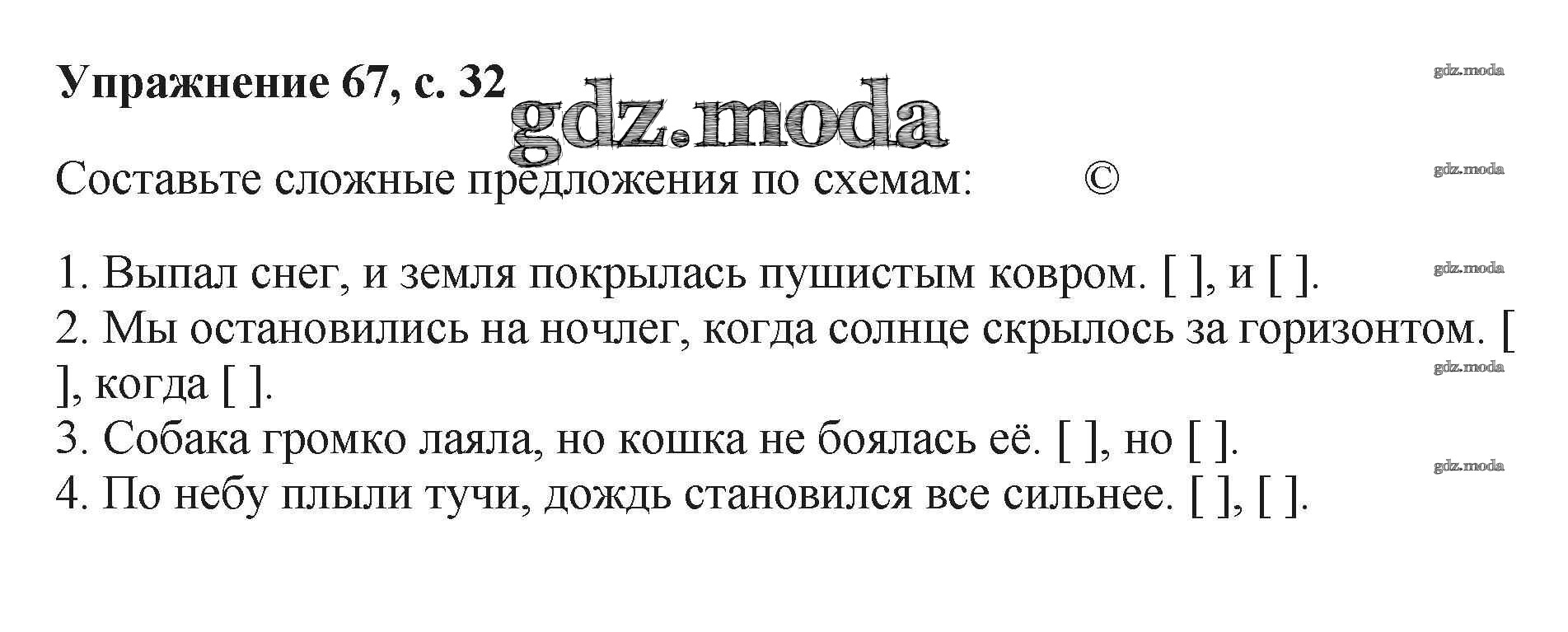 Упражнение 67, с. 32

Составьте сложные предложения по схемам: ©

1. Выпал снег, и земля покрылась пушистым ковром. [ ], и [ ].
2. Мы остановились на ночлег, когда солнце скрылось за горизонтом. [ ], когда [ ].
3. Собака громко лаяла, но кошка не боялась её. [ ], но [ ].
4. По небу плыли тучи, дождь становился все сильнее. [ ], [ ].

gdz.moda